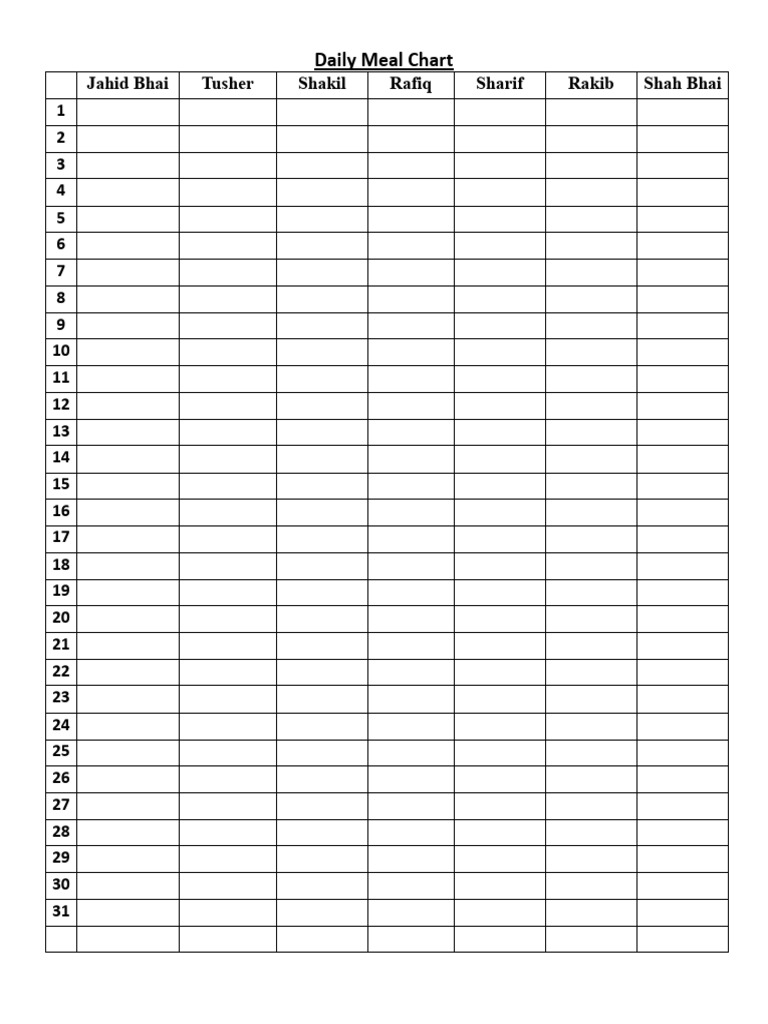 Daily Meal Chart

| | Jahid Bhai | Tusher | Shakil | Rafiq | Sharif | Rakib | Shah Bhai |
|---|---|---|---|---|---|---|---|
| 1 | | | | | | | |
| 2 | | | | | | | |
| 3 | | | | | | | |
| 4 | | | | | | | |
| 5 | | | | | | | |
| 6 | | | | | | | |
| 7 | | | | | | | |
| 8 | | | | | | | |
| 9 | | | | | | | |
| 10 | | | | | | | |
| 11 | | | | | | | |
| 12 | | | | | | | |
| 13 | | | | | | | |
| 14 | | | | | | | |
| 15 | | | | | | | |
| 16 | | | | | | | |
| 17 | | | | | | | |
| 18 | | | | | | | |
| 19 | | | | | | | |
| 20 | | | | | | | |
| 21 | | | | | | | |
| 22 | | | | | | | |
| 23 | | | | | | | |
| 24 | | | | | | | |
| 25 | | | | | | | |
| 26 | | | | | | | |
| 27 | | | | | | | |
| 28 | | | | | | | |
| 29 | | | | | | | |
| 30 | | | | | | | |
| 31 | | | | | | | |
| | | | | | | | |